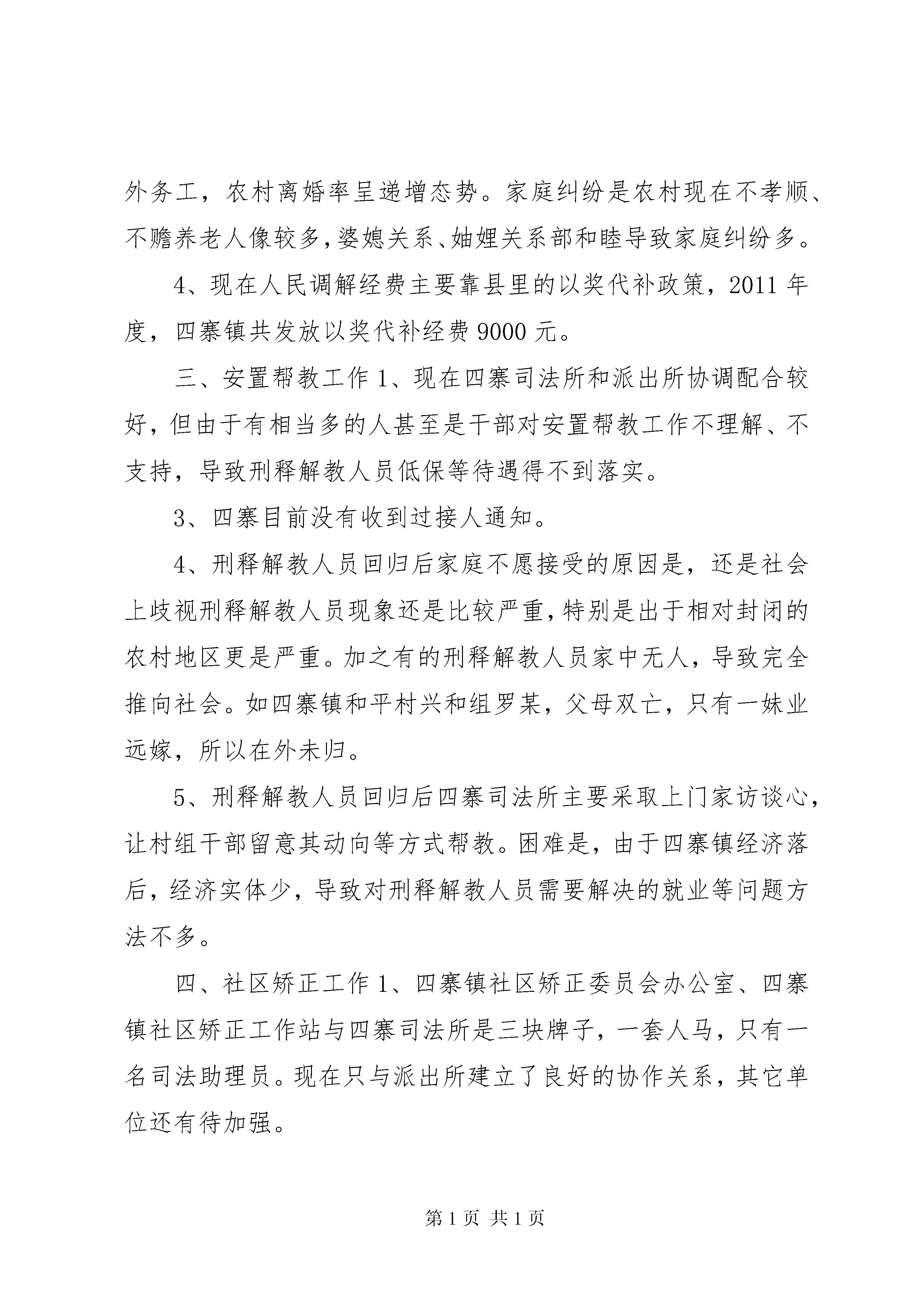 外务工，农村离婚率呈递增态势。家庭纠纷是农村现在不孝顺、不赡养老人像较多，婆媳关系、妯娌关系部和睦导致家庭纠纷多。

4、现在人民调解经费主要靠县里的以奖代补政策，2011 年度，四寨镇共发放以奖代补经费 9000 元。

三、安置帮教工作 1、现在四寨司法所和派出所协调配合较好，但由于有相当多的人甚至是干部对安置帮教工作不理解、不支持，导致刑释解教人员低保等待遇得不到落实。

3、四寨目前没有收到过接人通知。

4、刑释解教人员回归后家庭不愿接受的原因是，还是社会上歧视刑释解教人员现象还是比较严重，特别是出于相对封闭的农村地区更是严重。加之有的刑释解教人员家中无人，导致完全推向社会。如四寨镇和平村兴和组罗某，父母双亡，只有一妹业远嫁，所以在外未归。

5、刑释解教人员回归后四寨司法所主要采取上门家访谈心，让村组干部留意其动向等方式帮教。困难是，由于四寨镇经济落后，经济实体少，导致对刑释解教人员需要解决的就业等问题方法不多。

四、社区矫正工作 1、四寨镇社区矫正委员会办公室、四寨镇社区矫正工作站与四寨司法所是三块牌子，一套人马，只有一名司法助理员。现在只与派出所建立了良好的协作关系，其它单位还有待加强。

第 1 页 共 1 页